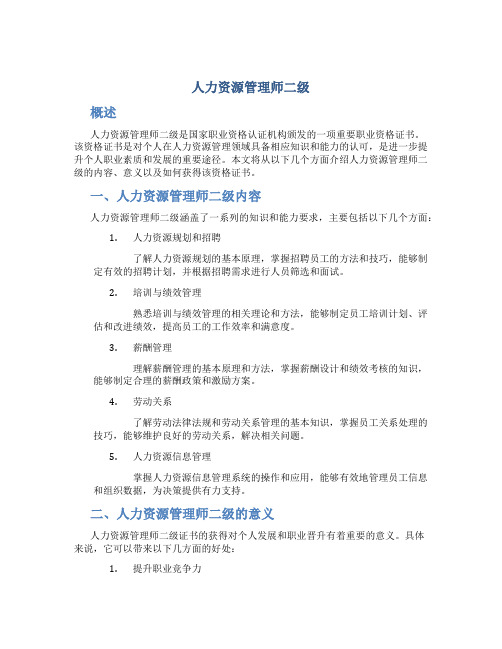 人力资源管理师二级

概述

人力资源管理师二级是国家职业资格认证机构颁发的一项重要职业资格证书。该资格证书是对个人在人力资源管理领域具备相应知识和能力的认可，是进一步提升个人职业素质和发展的重要途径。本文将从以下几个方面介绍人力资源管理师二级的内容、意义以及如何获得该资格证书。

一、人力资源管理师二级内容

人力资源管理师二级涵盖了一系列的知识和能力要求，主要包括以下几个方面：

1. 人力资源规划和招聘

了解人力资源规划的基本原理，掌握招聘员工的方法和技巧，能够制定有效的招聘计划，并根据招聘需求进行人员筛选和面试。

2. 培训与绩效管理

熟悉培训与绩效管理的相关理论和方法，能够制定员工培训计划、评估和改进绩效，提高员工的工作效率和满意度。

3. 薪酬管理

理解薪酬管理的基本原理和方法，掌握薪酬设计和绩效考核的知识，能够制定合理的薪酬政策和激励方案。

4. 劳动关系

了解劳动法律法规和劳动关系管理的基本知识，掌握员工关系处理的技巧，能够维护良好的劳动关系，解决相关问题。

5. 人力资源信息管理

掌握人力资源信息管理系统的操作和应用，能够有效地管理员工信息和组织数据，为决策提供有力支持。

二、人力资源管理师二级的意义

人力资源管理师二级证书的获得对个人发展和职业晋升有着重要的意义。具体来说，它可以带来以下几方面的好处：

1. 提升职业竞争力